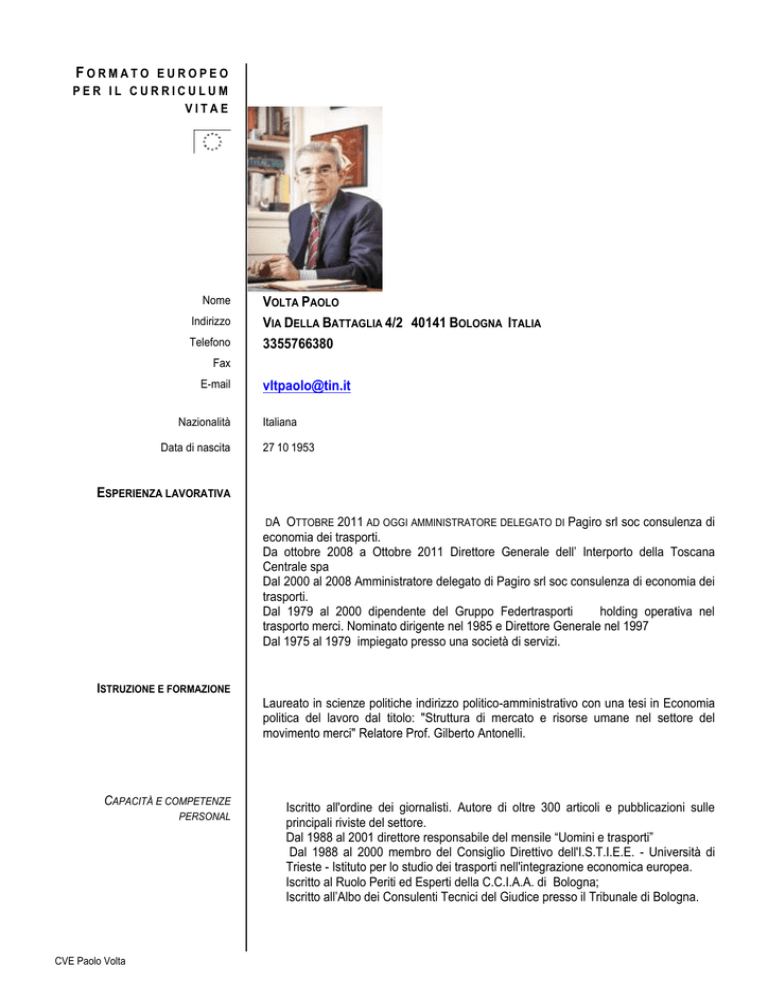 FORMATO EUROPEO PER IL CURRICULUM VITAE

Nome
VOLTA PAOLO

Indirizzo
VIA DELLA BATTAGLIA 4/2 40141 BOLOGNA ITALIA

Telefono
3355766380

Fax

E-mail
vltpaolo@tin.it

Nazionalità
Italiana

Data di nascita
27 10 1953

ESPERIENZA LAVORATIVA

DA OTTOBRE 2011 AD OGGI AMMINISTRATORE DELEGATO DI Pagiro srl soc consulenza di economia dei trasporti.
Da ottobre 2008 a Ottobre 2011 Direttore Generale dell' Interporto della Toscana Centrale spa
Dal 2000 al 2008 Amministratore delegato di Pagiro srl soc consulenza di economia dei trasporti.
Dal 1979 al 2000 dipendente del Gruppo Federtrasporti holding operativa nel trasporto merci. Nominato dirigente nel 1985 e Direttore Generale nel 1997
Dal 1975 al 1979 impiegato presso una società di servizi.

ISTRUZIONE E FORMAZIONE

Laureato in scienze politiche indirizzo politico-amministrativo con una tesi in Economia politica del lavoro dal titolo: "Struttura di mercato e risorse umane nel settore del movimento merci" Relatore Prof. Gilberto Antonelli.

CAPACITÀ E COMPETENZE PERSONAL

Iscritto all'ordine dei giornalisti. Autore di oltre 300 articoli e pubblicazioni sulle principali riviste del settore.
Dal 1988 al 2001 direttore responsabile del mensile "Uomini e trasporti"
Dal 1988 al 2000 membro del Consiglio Direttivo dell'I.S.T.I.E.E. - Università di Trieste - Istituto per lo studio dei trasporti nell'integrazione economica europea.
Iscritto al Ruolo Periti ed Esperti della C.C.I.A.A. di Bologna;
Iscritto all'Albo dei Consulenti Tecnici del Giudice presso il Tribunale di Bologna.

CVE Paolo Volta